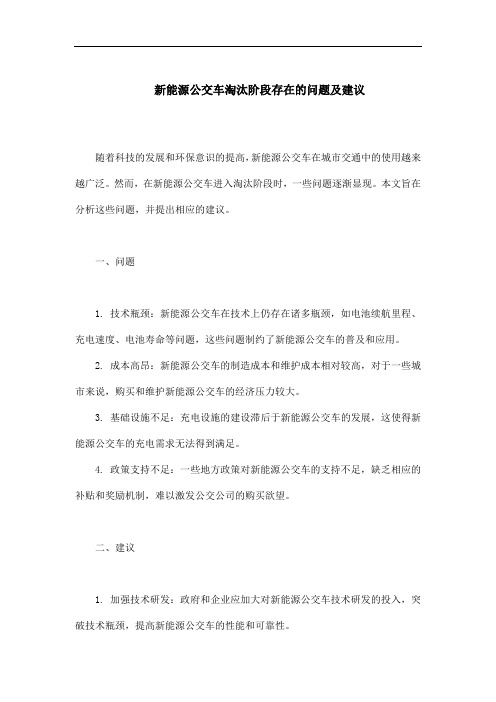 新能源公交车淘汰阶段存在的问题及建议

随着科技的发展和环保意识的提高，新能源公交车在城市交通中的使用越来越广泛。然而，在新能源公交车进入淘汰阶段时，一些问题逐渐显现。本文旨在分析这些问题，并提出相应的建议。

一、问题

1. 技术瓶颈：新能源公交车在技术上仍存在诸多瓶颈，如电池续航里程、充电速度、电池寿命等问题，这些问题制约了新能源公交车的普及和应用。

2. 成本高昂：新能源公交车的制造成本和维护成本相对较高，对于一些城市来说，购买和维护新能源公交车的经济压力较大。

3. 基础设施不足：充电设施的建设滞后于新能源公交车的发展，这使得新能源公交车的充电需求无法得到满足。

4. 政策支持不足：一些地方政策对新能源公交车的支持不足，缺乏相应的补贴和奖励机制，难以激发公交公司的购买欲望。

二、建议

1. 加强技术研发：政府和企业应加大对新能源公交车技术研发的投入，突破技术瓶颈，提高新能源公交车的性能和可靠性。